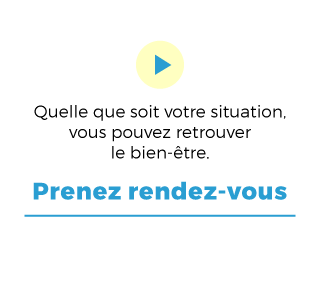 Quelle que soit votre situation, vous pouvez retrouver le bien-être.

Prenez rendez-vous